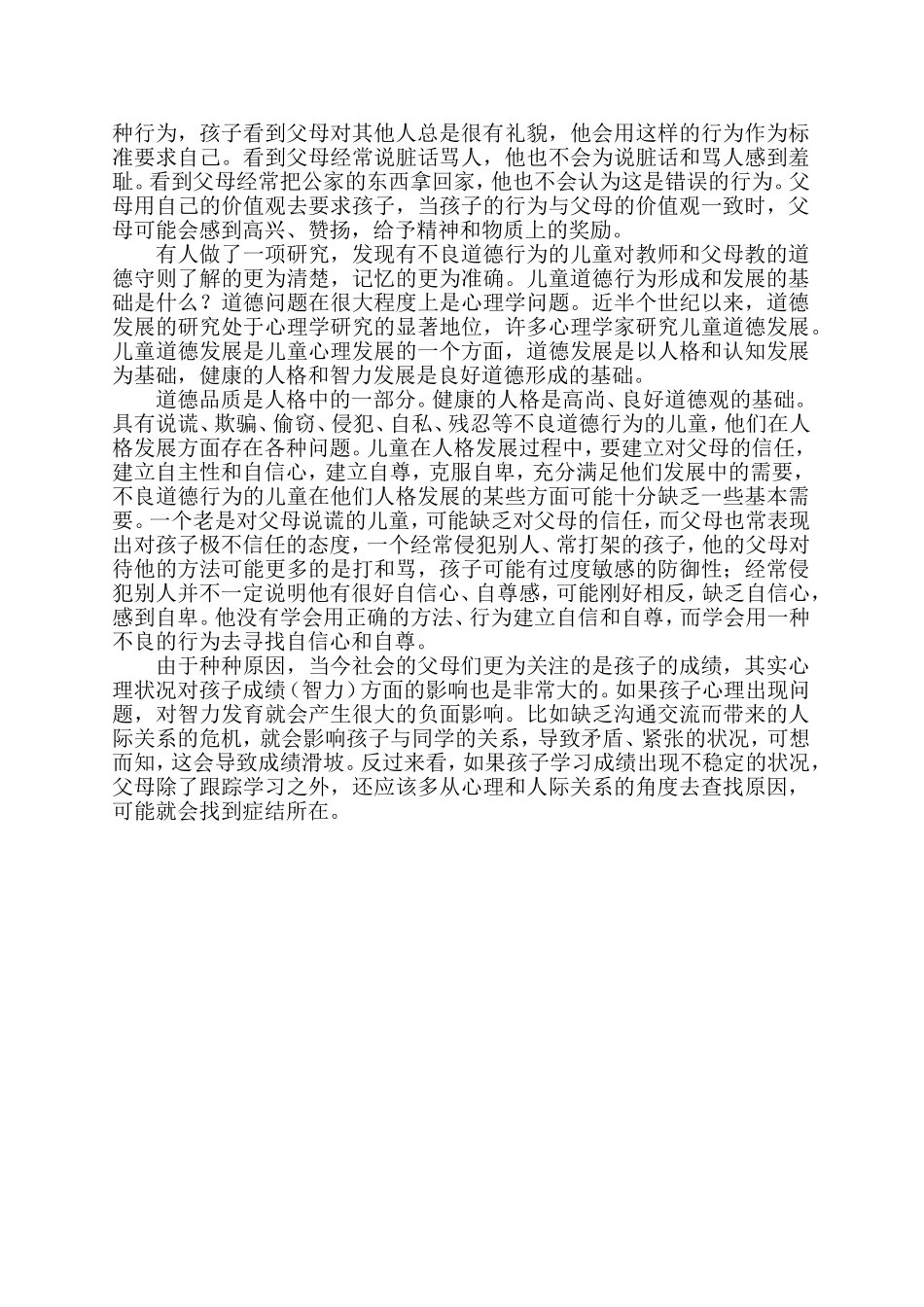 种行为，孩子看到父母对其他人总是很有礼貌，他会用这样的行为作为标准要求自己。看到父母经常说脏话骂人，他也不会为说脏话和骂人感到羞耻。看到父母经常把公家的东西拿回家，他也不会认为这是错误的行为。父母用自己的价值观去要求孩子，当孩子的行为与父母的价值观一致时，父母可能会感到高兴、赞扬，给予精神和物质上的奖励。

有人做了一项研究，发现有不良道德行为的儿童对教师和父母教的道德守则了解的更为清楚，记忆的更为准确。儿童道德行为形成和发展的基础是什么？道德问题在很大程度上是心理学问题。近半个世纪以来，道德发展的研究处于心理学研究的显著地位，许多心理学家研究儿童道德发展。儿童道德发展是儿童心理发展的一个方面，道德发展是以人格和认知发展为基础，健康的人格和智力发展是良好道德形成的基础。

道德品质是人格中的一部分。健康的人格是高尚、良好道德观的基础。具有说谎、欺骗、偷窃、侵犯、自私、残忍等不良道德行为的儿童，他们在人格发展方面存在各种问题。儿童在人格发展过程中，要建立对父母的信任，建立自主性和自信心，建立自尊，克服自卑，充分满足他们发展中的需要，不良道德行为的儿童在他们人格发展的某些方面可能十分缺乏一些基本需要。一个老是对父母说谎的儿童，可能缺乏对父母的信任，而父母也常表现出对孩子极不信任的态度，一个经常侵犯别人、常打架的孩子，他的父母对待他的方法可能更多的是打和骂，孩子可能有过度敏感的防御性；经常侵犯别人并不一定说明他有很好自信心、自尊感，可能刚好相反，缺乏自信心，感到自卑。他没有学会用正确的方法、行为建立自信和自尊，而学会用一种不良的行为去寻找自信心和自尊。

由于种种原因，当今社会的父母们更为关注的是孩子的成绩，其实心理状况对孩子成绩（智力）方面的影响也是非常大的。如果孩子心理出现问题，对智力发育就会产生很大的负面影响。比如缺乏沟通交流而带来的人际关系的危机，就会影响孩子与同学的关系，导致矛盾、紧张的状况，可想而知，这会导致成绩滑坡。反过来看，如果孩子学习成绩出现不稳定的状况，父母除了跟踪学习之外，还应该多从心理和人际关系的角度去查找原因，可能就会找到症结所在。